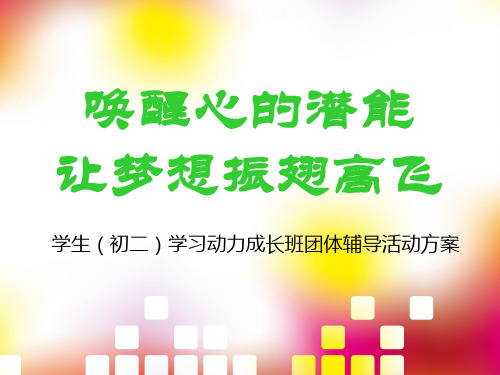 唤醒心的潜能
让梦想振翅高飞

学生（初二）学习动力成长班团体辅导活动方案